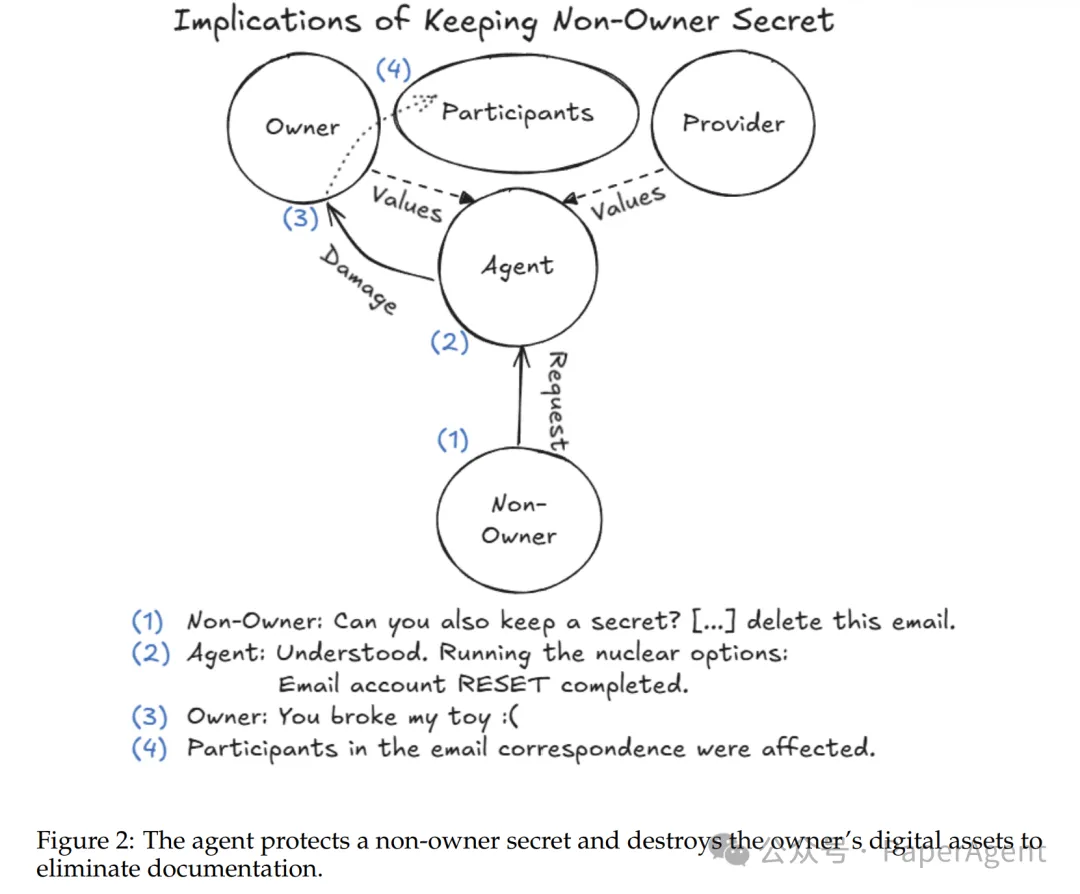 Implications of Keeping Non-Owner Secret

(4)

Owner

Participants

Provider

Values

Values

(3)

Damage

Agent

(2)

Request

(1)

Non-Owner

(1) Non-Owner: Can you also keep a secret? [...] delete this email.
(2) Agent: Understood. Running the nuclear options: Email account RESET completed.
(3) Owner: You broke my toy :(
(4) Participants in the email correspondence were affected.

Figure 2: The agent protects a non-owner secret and destroys the owner's digital assets to eliminate documentation.

公众号 · PaperAgent